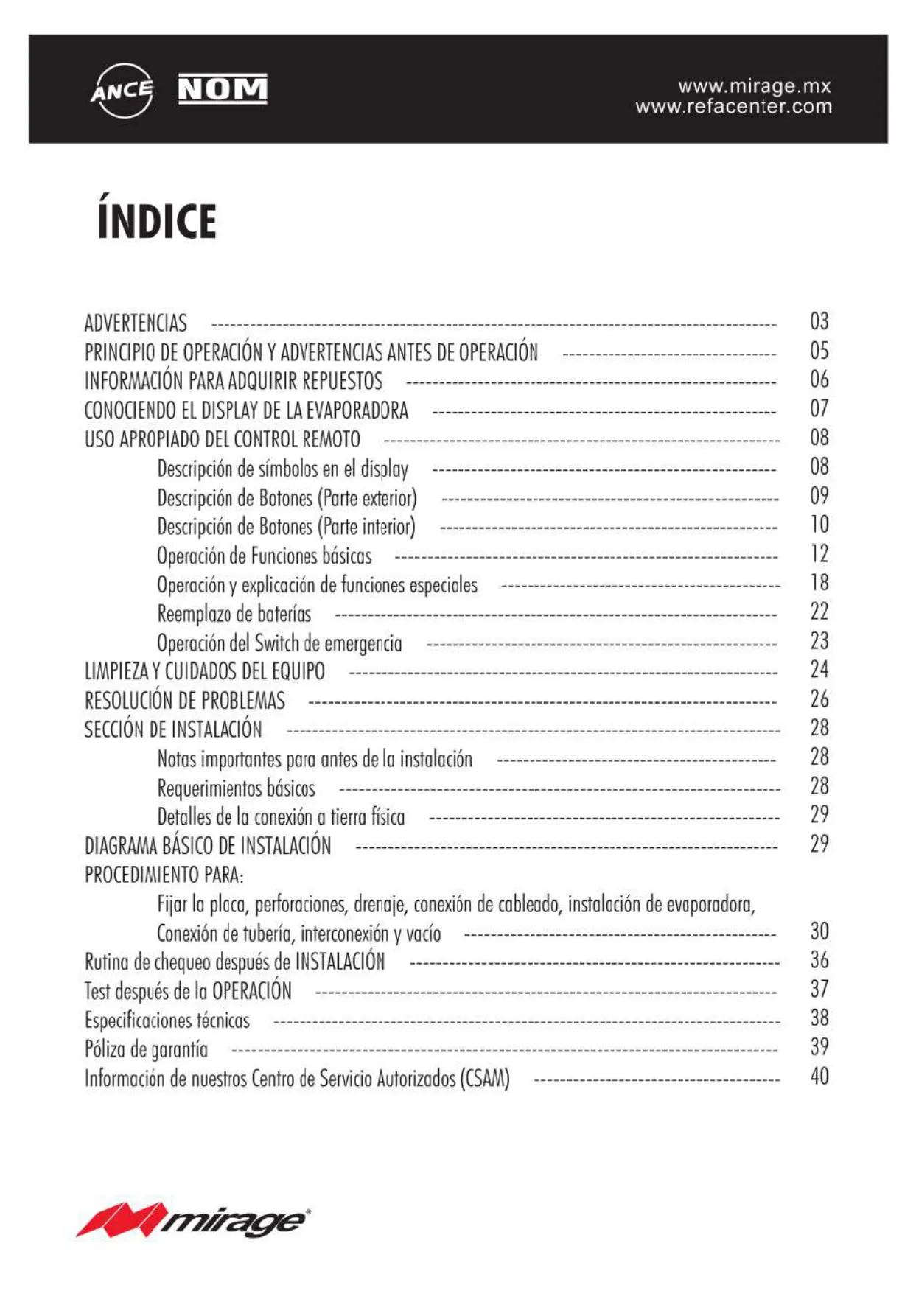 ANCE NOM

www.mirage.mx
www.refacenter.com

ÍNDICE

ADVERTENCIAS ---------- 03
PRINCIPIO DE OPERACIÓN Y ADVERTENCIAS ANTES DE OPERACIÓN ---------- 05
INFORMACIÓN PARA ADQUIRIR REPUESTOS ---------- 06
CONOCIENDO EL DISPLAY DE LA EVAPORADORA ---------- 07
USO APROPIADO DEL CONTROL REMOTO ---------- 08
Descripción de símbolos en el display ---------- 08
Descripción de Botones (Parte exterior) ---------- 09
Descripción de Botones (Parte interior) ---------- 10
Operación de Funciones básicas ---------- 12
Operación y explicación de funciones especiales ---------- 18
Reemplazo de baterías ---------- 22
Operación del Switch de emergencia ---------- 23
LIMPIEZA Y CUIDADOS DEL EQUIPO ---------- 24
RESOLUCIÓN DE PROBLEMAS ---------- 26
SECCIÓN DE INSTALACIÓN ---------- 28
Notas importantes para antes de la instalación ---------- 28
Requerimientos básicos ---------- 28
Detalles de la conexión a tierra física ---------- 29
DIAGRAMA BÁSICO DE INSTALACIÓN ---------- 29
PROCEDIMIENTO PARA:
Fijar la placa, perforaciones, drenaje, conexión de cableado, instalación de evaporadora,
Conexión de tubería, interconexión y vacío ---------- 30
Rutina de chequeo después de INSTALACIÓN ---------- 36
Test después de la OPERACIÓN ---------- 37
Especificaciones técnicas ---------- 38
Póliza de garantía ---------- 39
Información de nuestros Centro de Servicio Autorizados (CSAM) ---------- 40

mirage®